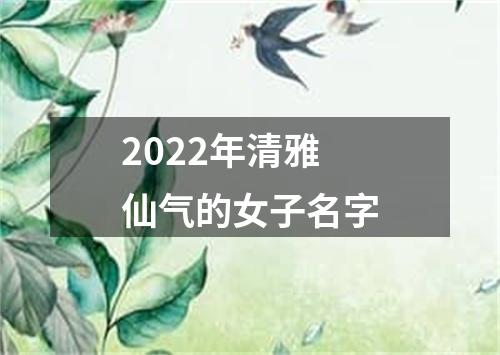 2022年清雅
仙气的女子名字